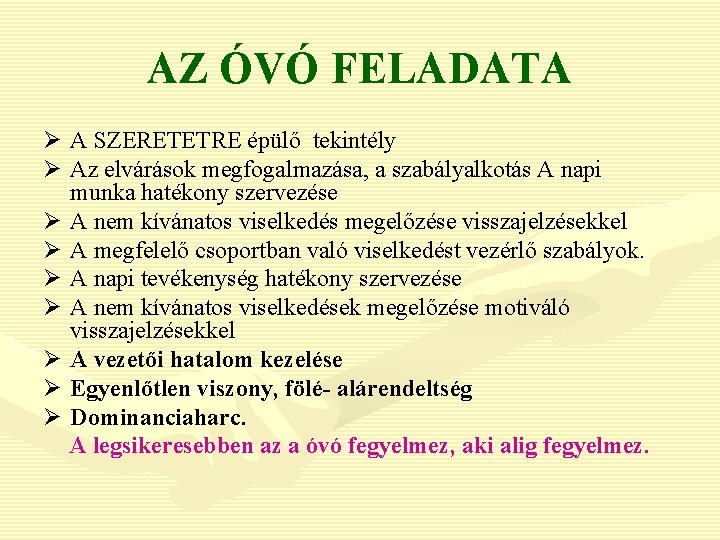 AZ ÓVÓ FELADATA

➢ A SZERETETRE épülő tekintély
➢ Az elvárások megfogalmazása, a szabályalkotás A napi munka hatékony szervezése
➢ A nem kívánatos viselkedés megelőzése visszajelzésekkel
➢ A megfelelő csoportban való viselkedést vezérlő szabályok.
➢ A napi tevékenység hatékony szervezése
➢ A nem kívánatos viselkedések megelőzése motiváló visszajelzésekkel
➢ A vezetői hatalom kezelése
➢ Egyenlőtlen viszony, fölé- alárendeltség
➢ Dominanciaharc.

A legsikeresebben az a óvó fegyelmez, aki alig fegyelmez.